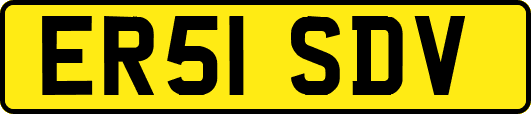 ER51 SDV